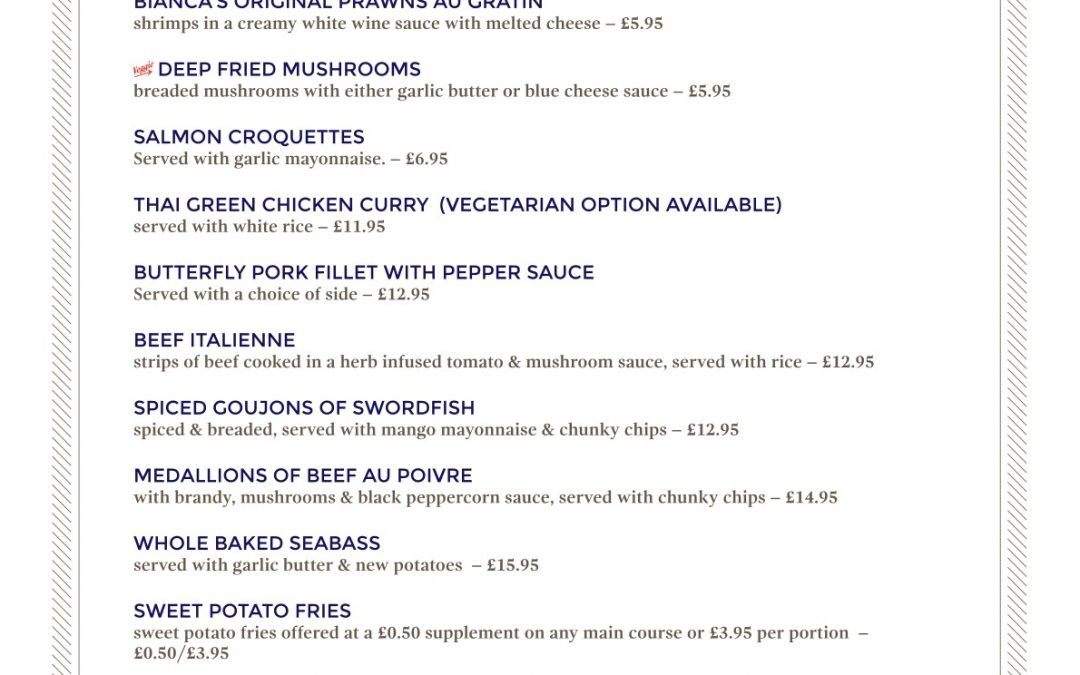 BIANCA'S ORIGINAL PRAWNS AU GRATIN
shrimps in a creamy white wine sauce with melted cheese – £5.95

Veggie DEEP FRIED MUSHROOMS
breaded mushrooms with either garlic butter or blue cheese sauce – £5.95

SALMON CROQUETTES
Served with garlic mayonnaise. – £6.95

THAI GREEN CHICKEN CURRY (VEGETARIAN OPTION AVAILABLE)
served with white rice – £11.95

BUTTERFLY PORK FILLET WITH PEPPER SAUCE
Served with a choice of side – £12.95

BEEF ITALIENNE
strips of beef cooked in a herb infused tomato & mushroom sauce, served with rice – £12.95

SPICED GOUJONS OF SWORDFISH
spiced & breaded, served with mango mayonnaise & chunky chips – £12.95

MEDALLIONS OF BEEF AU POIVRE
with brandy, mushrooms & black peppercorn sauce, served with chunky chips – £14.95

WHOLE BAKED SEABASS
served with garlic butter & new potatoes – £15.95

SWEET POTATO FRIES
sweet potato fries offered at a £0.50 supplement on any main course or £3.95 per portion – £0.50/£3.95